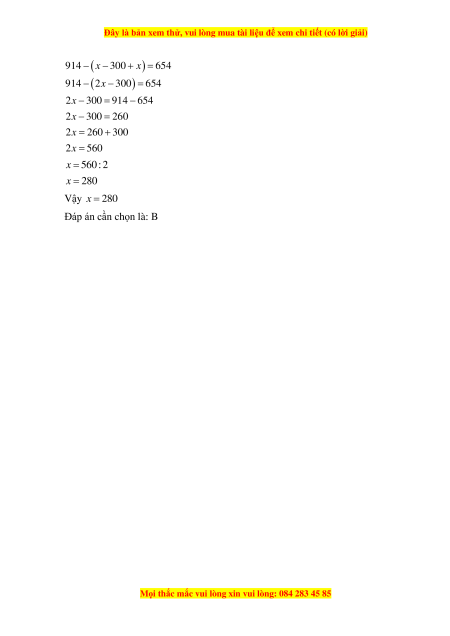 Đây là bản xem thử, vui lòng mua tài liệu để xem chi tiết (có lời giải)

$914-(x-300+x)=654$
$914-(2x-300)=654$
$2x-300=914-654$
$2x-300=260$
$2x=260+300$
$2x=560$
$x=560:2$
$x=280$
Vậy $x=280$
Đáp án cần chọn là: B

Mọi thắc mắc vui lòng xin vui lòng: 084 283 45 85